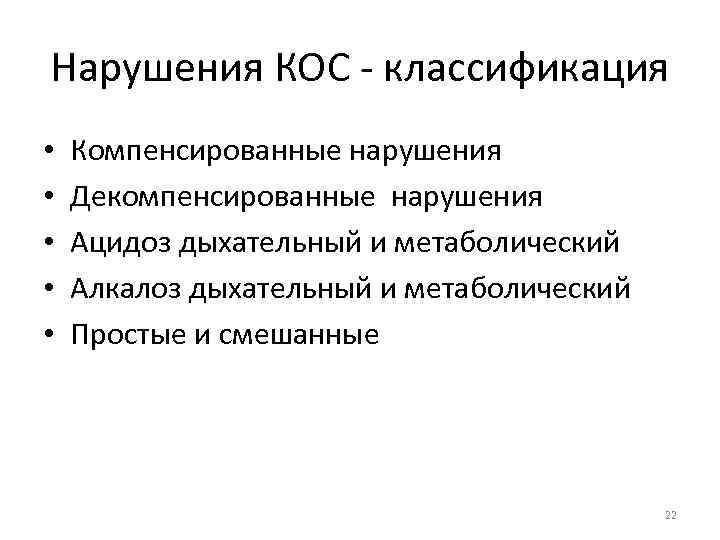 Нарушения КОС - классификация

• Компенсированные нарушения
• Декомпенсированные нарушения
• Ацидоз дыхательный и метаболический
• Алкалоз дыхательный и метаболический
• Простые и смешанные

22